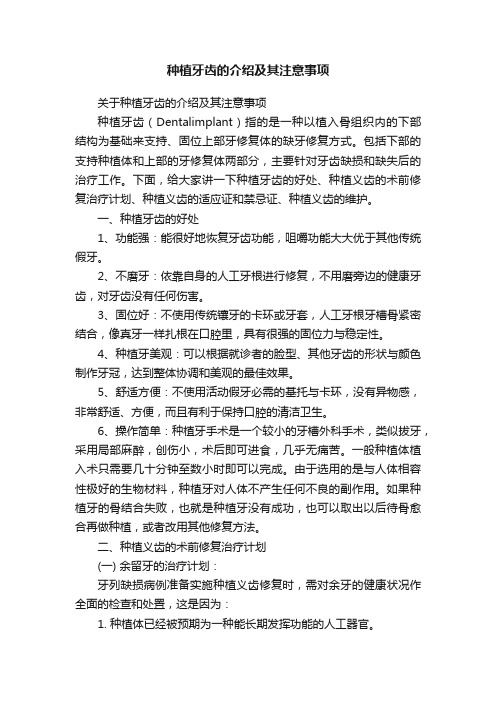 种植牙齿的介绍及其注意事项

关于种植牙齿的介绍及其注意事项

种植牙齿（Dentalimplant）指的是一种以植入骨组织内的下部结构为基础来支持、固位上部牙修复体的缺牙修复方式。包括下部的支持种植体和上部的牙修复体两部分，主要针对牙齿缺损和缺失后的治疗工作。下面，给大家讲一下种植牙齿的好处、种植义齿的术前修复治疗计划、种植义齿的适应证和禁忌证、种植义齿的维护。

一、种植牙齿的好处

1、功能强：能很好地恢复牙齿功能，咀嚼功能大大优于其他传统假牙。

2、不磨牙：依靠自身的人工牙根进行修复，不用磨旁边的健康牙齿，对牙齿没有任何伤害。

3、固位好：不使用传统镶牙的卡环或牙套，人工牙根牙槽骨紧密结合，像真牙一样扎根在口腔里，具有很强的固位力与稳定性。

4、种植牙美观：可以根据就诊者的脸型、其他牙齿的形状与颜色制作牙冠，达到整体协调和美观的最佳效果。

5、舒适方便：不使用活动假牙必需的基托与卡环，没有异物感，非常舒适、方便，而且有利于保持口腔的清洁卫生。

6、操作简单：种植牙手术是一个较小的牙槽外科手术，类似拔牙，采用局部麻醉，创伤小，术后即可进食，几乎无痛苦。一般种植体植入术只需要几十分钟至数小时即可以完成。由于选用的是与人体相容性极好的生物材料，种植牙对人体不产生任何不良的副作用。如果种植牙的骨结合失败，也就是种植牙没有成功，也可以取出以后待骨愈合再做种植，或者改用其他修复方法。

二、种植义齿的术前修复治疗计划

(一) 余留牙的治疗计划：

牙列缺损病例准备实施种植义齿修复时，需对余牙的健康状况作全面的检查和处置，这是因为：

1. 种植体已经被预期为一种能长期发挥功能的人工器官。